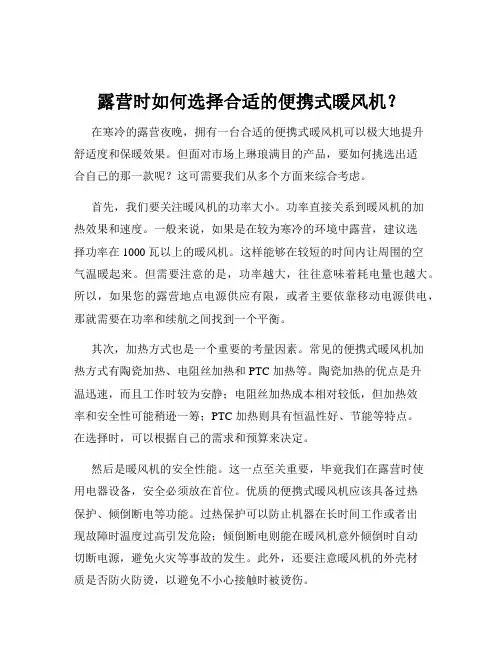 露营时如何选择合适的便携式暖风机？

在寒冷的露营夜晚，拥有一台合适的便携式暖风机可以极大地提升舒适度和保暖效果。但面对市场上琳琅满目的产品，要如何挑选出适合自己的那一款呢？这可需要我们从多个方面来综合考虑。

首先，我们要关注暖风机的功率大小。功率直接关系到暖风机的加热效果和速度。一般来说，如果是在较为寒冷的环境中露营，建议选择功率在 1000 瓦以上的暖风机。这样能够在较短的时间内让周围的空气温暖起来。但需要注意的是，功率越大，往往意味着耗电量也越大。所以，如果您的露营地点电源供应有限，或者主要依靠移动电源供电，那就需要在功率和续航之间找到一个平衡。

其次，加热方式也是一个重要的考量因素。常见的便携式暖风机加热方式有陶瓷加热、电阻丝加热和 PTC 加热等。陶瓷加热的优点是升温迅速，而且工作时较为安静；电阻丝加热成本相对较低，但加热效率和安全性可能稍逊一筹；PTC 加热则具有恒温性好、节能等特点。在选择时，可以根据自己的需求和预算来决定。

然后是暖风机的安全性能。这一点至关重要，毕竟我们在露营时使用电器设备，安全必须放在首位。优质的便携式暖风机应该具备过热保护、倾倒断电等功能。过热保护可以防止机器在长时间工作或者出现故障时温度过高引发危险；倾倒断电则能在暖风机意外倾倒时自动切断电源，避免火灾等事故的发生。此外，还要注意暖风机的外壳材质是否防火防烫，以避免不小心接触时被烫伤。